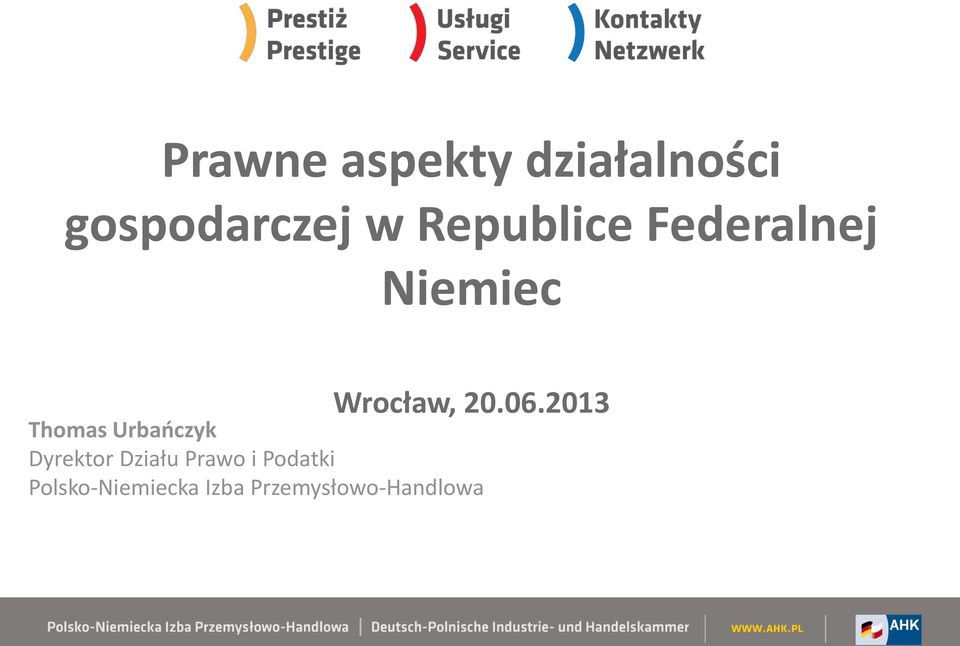 Prestiż
Prestige

Usługi
Service

Kontakty
Netzwerk

Prawne aspekty działalności gospodarczej w Republice Federalnej Niemiec

Wrocław, 20.06.2013

Thomas Urbańczyk
Dyrektor Działu Prawo i Podatki
Polsko-Niemiecka Izba Przemysłowo-Handlowa

Polsko-Niemiecka Izba Przemysłowo-Handlowa | Deutsch-Polnische Industrie- und Handelskammer | WWW.AHK.PL | AHK